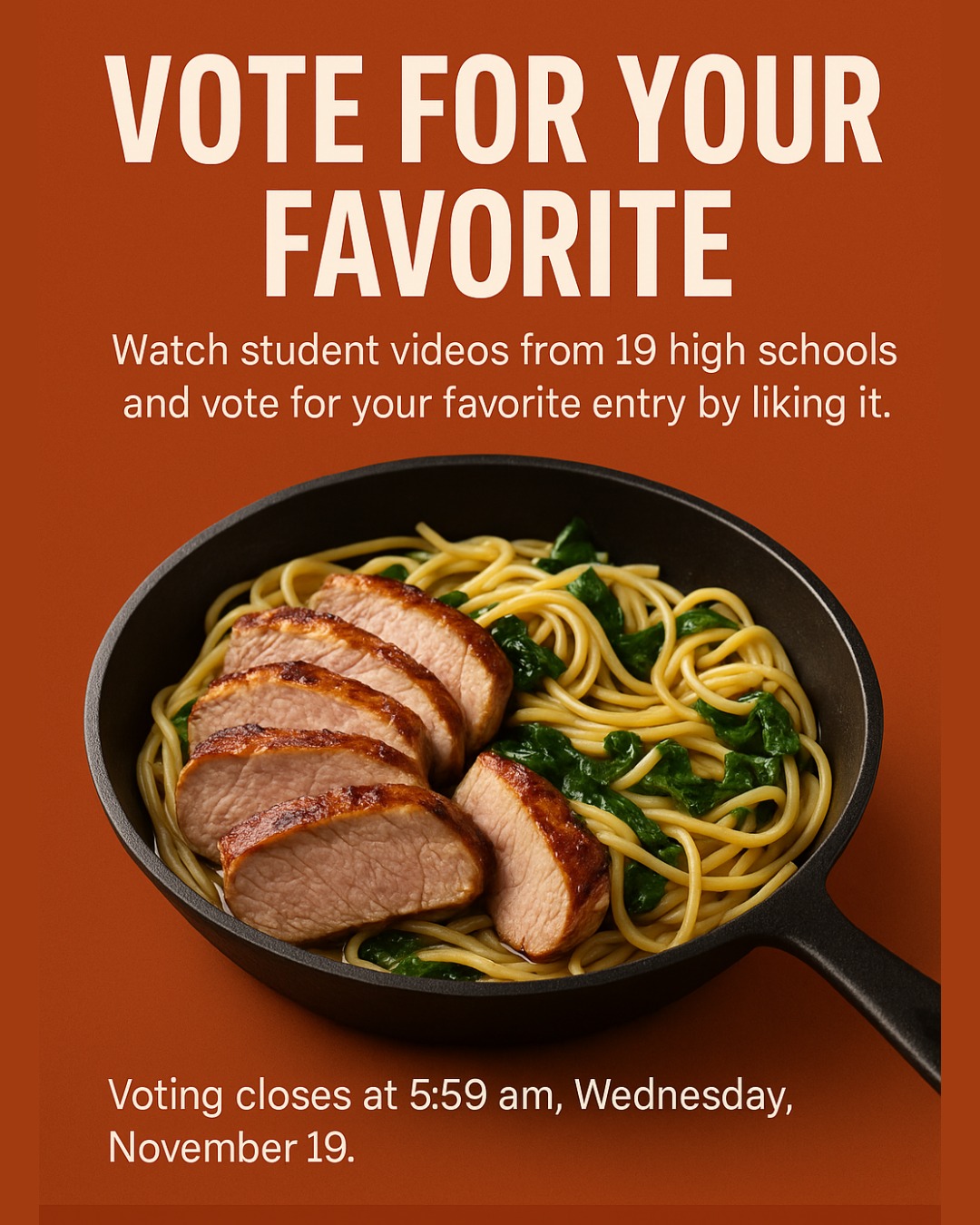 VOTE FOR YOUR FAVORITE

Watch student videos from 19 high schools and vote for your favorite entry by liking it.

Voting closes at 5:59 am, Wednesday, November 19.